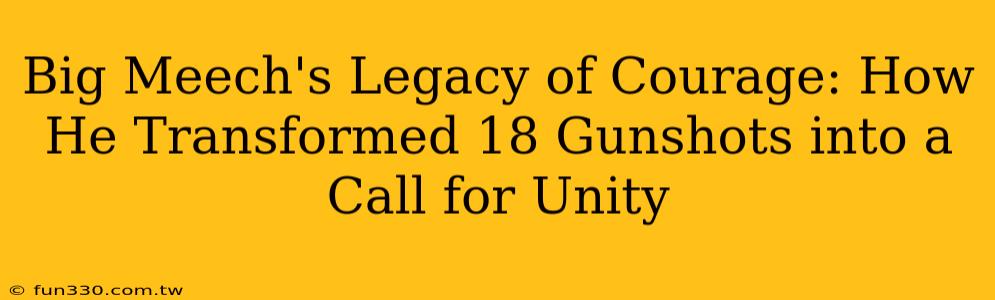 Big Meech's Legacy of Courage: How He Transformed 18 Gunshots into a Call for Unity

© fun330.com.tw